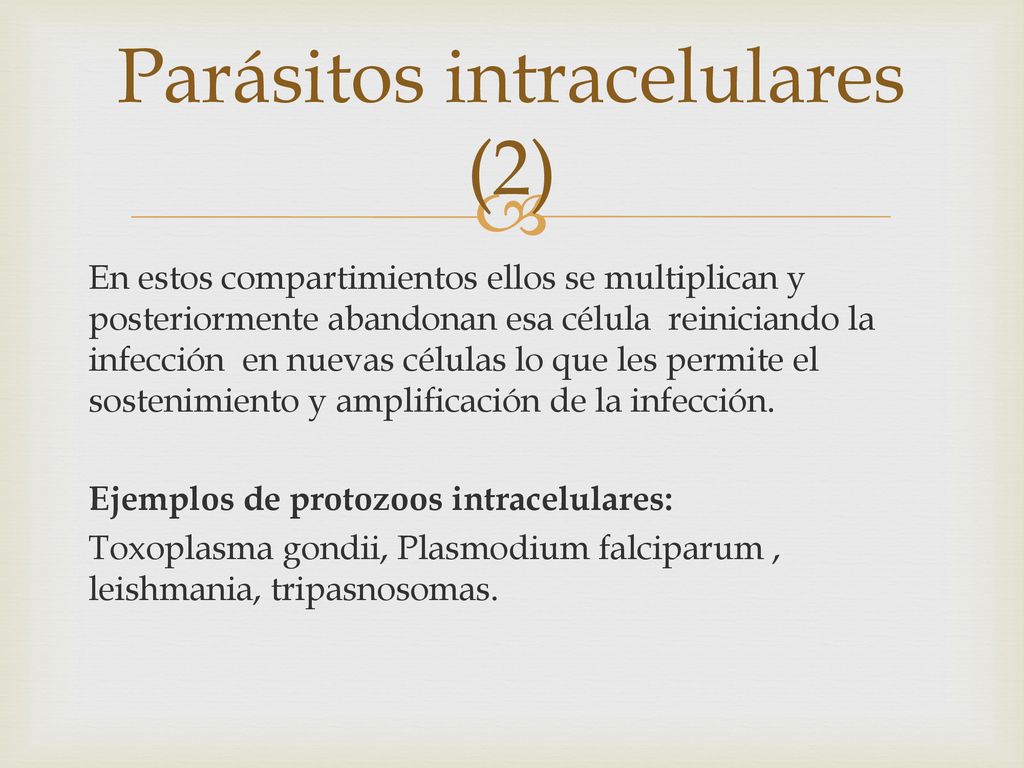 Parásitos intracelulares (2)

En estos compartimientos ellos se multiplican y posteriormente abandonan esa célula reiniciando la infección en nuevas células lo que les permite el sostenimiento y amplificación de la infección.

Ejemplos de protozoos intracelulares:
Toxoplasma gondii, Plasmodium falciparum , leishmania, tripasnosomas.